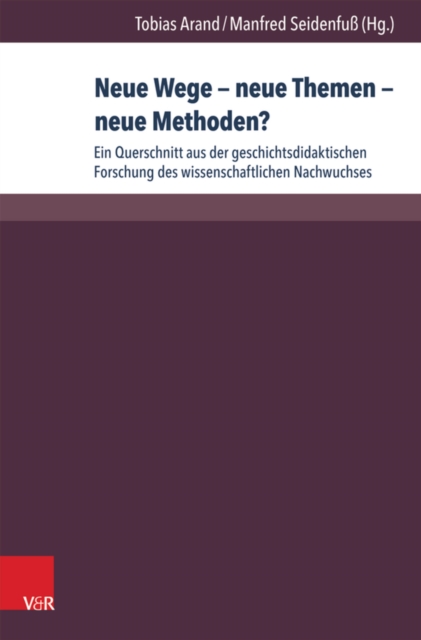 Tobias Arand / Manfred Seidenfuß (Hg.)

Neue Wege – neue Themen – neue Methoden?

Ein Querschnitt aus der geschichtsdidaktischen Forschung des wissenschaftlichen Nachwuchses

V&R